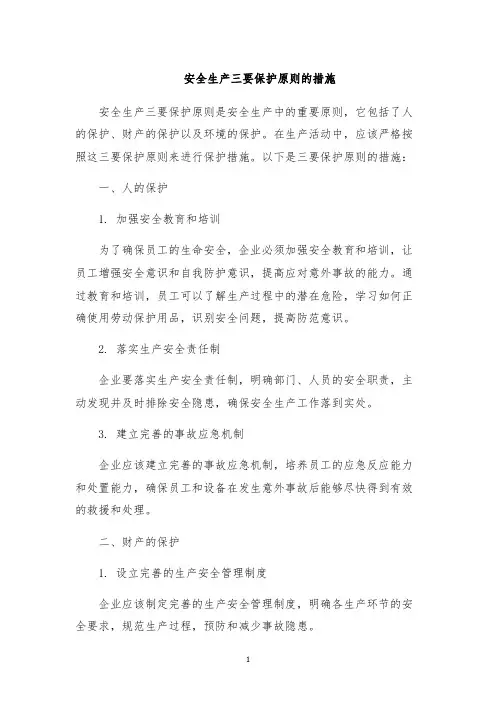 安全生产三要保护原则的措施

安全生产三要保护原则是安全生产中的重要原则，它包括了人的保护、财产的保护以及环境的保护。在生产活动中，应该严格按照这三要保护原则来进行保护措施。以下是三要保护原则的措施：

一、人的保护

1. 加强安全教育和培训

为了确保员工的生命安全，企业必须加强安全教育和培训，让员工增强安全意识和自我防护意识，提高应对意外事故的能力。通过教育和培训，员工可以了解生产过程中的潜在危险，学习如何正确使用劳动保护用品，识别安全问题，提高防范意识。

2. 落实生产安全责任制

企业要落实生产安全责任制，明确部门、人员的安全职责，主动发现并及时排除安全隐患，确保安全生产工作落到实处。

3. 建立完善的事故应急机制

企业应该建立完善的事故应急机制，培养员工的应急反应能力和处置能力，确保员工和设备在发生意外事故后能够尽快得到有效的救援和处理。

二、财产的保护

1. 设立完善的生产安全管理制度

企业应该制定完善的生产安全管理制度，明确各生产环节的安全要求，规范生产过程，预防和减少事故隐患。

1